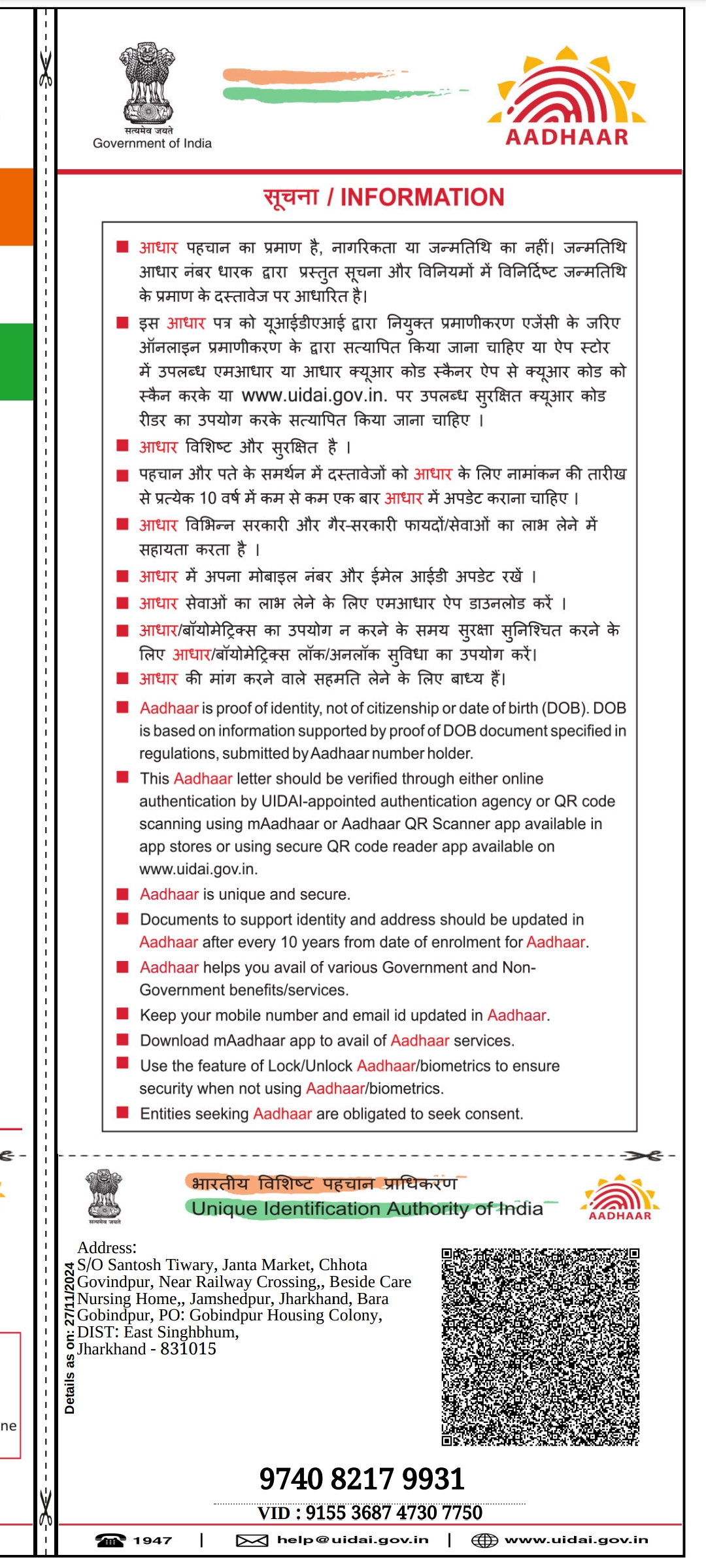 सत्यमेव जयते
Government of India

AADHAAR

सूचना / INFORMATION

■ आधार पहचान का प्रमाण है, नागरिकता या जन्मतिथि का नहीं। जन्मतिथि आधार नंबर धारक द्वारा प्रस्तुत सूचना और विनियमों में विनिर्दिष्ट जन्मतिथि के प्रमाण के दस्तावेज पर आधारित है।
■ इस आधार पत्र को यूआईडीएआई द्वारा नियुक्त प्रमाणीकरण एजेंसी के जरिए ऑनलाइन प्रमाणीकरण के द्वारा सत्यापित किया जाना चाहिए या ऐप स्टोर में उपलब्ध एमआधार या आधार क्यूआर कोड स्कैनर ऐप से क्यूआर कोड को स्कैन करके या www.uidai.gov.in. पर उपलब्ध सुरक्षित क्यूआर कोड रीडर का उपयोग करके सत्यापित किया जाना चाहिए ।
■ आधार विशिष्ट और सुरक्षित है ।
■ पहचान और पते के समर्थन में दस्तावेजों को आधार के लिए नामांकन की तारीख से प्रत्येक 10 वर्ष में कम से कम एक बार आधार में अपडेट कराना चाहिए ।
■ आधार विभिन्न सरकारी और गैर-सरकारी फायदों/सेवाओं का लाभ लेने में सहायता करता है ।
■ आधार में अपना मोबाइल नंबर और ईमेल आईडी अपडेट रखें ।
■ आधार सेवाओं का लाभ लेने के लिए एमआधार ऐप डाउनलोड करें ।
■ आधार/बॉयोमेट्रिक्स का उपयोग न करने के समय सुरक्षा सुनिश्चित करने के लिए आधार/बॉयोमेट्रिक्स लॉक/अनलॉक सुविधा का उपयोग करें।
■ आधार की मांग करने वाले सहमति लेने के लिए बाध्य हैं।
■ Aadhaar is proof of identity, not of citizenship or date of birth (DOB). DOB is based on information supported by proof of DOB document specified in regulations, submitted by Aadhaar number holder.
■ This Aadhaar letter should be verified through either online authentication by UIDAI-appointed authentication agency or QR code scanning using mAadhaar or Aadhaar QR Scanner app available in app stores or using secure QR code reader app available on www.uidai.gov.in.
■ Aadhaar is unique and secure.
■ Documents to support identity and address should be updated in Aadhaar after every 10 years from date of enrolment for Aadhaar.
■ Aadhaar helps you avail of various Government and Non-Government benefits/services.
■ Keep your mobile number and email id updated in Aadhaar.
■ Download mAadhaar app to avail of Aadhaar services.
■ Use the feature of Lock/Unlock Aadhaar/biometrics to ensure security when not using Aadhaar/biometrics.
■ Entities seeking Aadhaar are obligated to seek consent.

सत्यमेव जयते
भारतीय विशिष्ट पहचान प्राधिकरण
Unique Identification Authority of India
AADHAAR

Details as on: 27/11/2024

Address:
S/O Santosh Tiwary, Janta Market, Chhota Govindpur, Near Railway Crossing,, Beside Care Nursing Home,, Jamshedpur, Jharkhand, Bara Gobindpur, PO: Gobindpur Housing Colony, DIST: East Singhbhum, Jharkhand - 831015

9740 8217 9931
VID : 9155 3687 4730 7750

1947 | help@uidai.gov.in | www.uidai.gov.in

ne